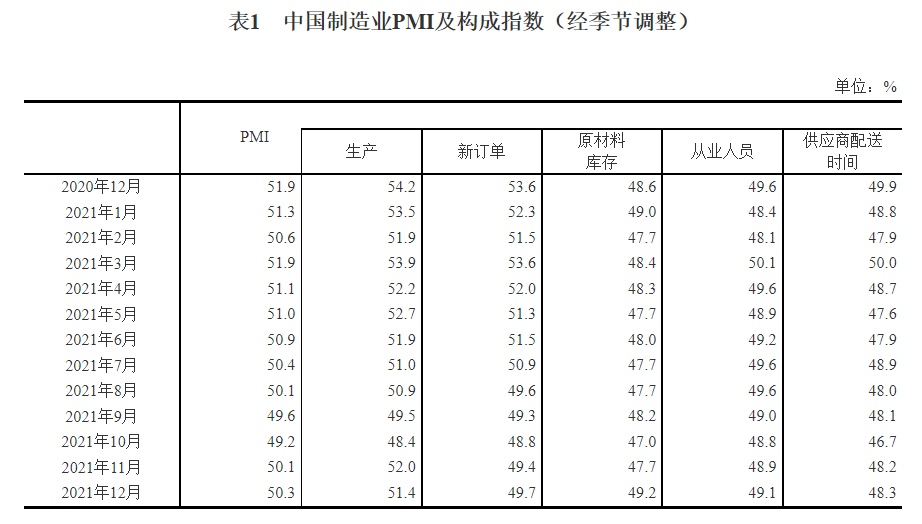 表1　中国制造业PMI及构成指数（经季节调整）

单位：%

|  | PMI | 生产 | 新订单 | 原材料库存 | 从业人员 | 供应商配送时间 |
|---|---|---|---|---|---|---|
| 2020年12月 | 51.9 | 54.2 | 53.6 | 48.6 | 49.6 | 49.9 |
| 2021年1月 | 51.3 | 53.5 | 52.3 | 49.0 | 48.4 | 48.8 |
| 2021年2月 | 50.6 | 51.9 | 51.5 | 47.7 | 48.1 | 47.9 |
| 2021年3月 | 51.9 | 53.9 | 53.6 | 48.4 | 50.1 | 50.0 |
| 2021年4月 | 51.1 | 52.2 | 52.0 | 48.3 | 49.6 | 48.7 |
| 2021年5月 | 51.0 | 52.7 | 51.3 | 47.7 | 48.9 | 47.6 |
| 2021年6月 | 50.9 | 51.9 | 51.5 | 48.0 | 49.2 | 47.9 |
| 2021年7月 | 50.4 | 51.0 | 50.9 | 47.7 | 49.6 | 48.9 |
| 2021年8月 | 50.1 | 50.9 | 49.6 | 47.7 | 49.6 | 48.0 |
| 2021年9月 | 49.6 | 49.5 | 49.3 | 48.2 | 49.0 | 48.1 |
| 2021年10月 | 49.2 | 48.4 | 48.8 | 47.0 | 48.8 | 46.7 |
| 2021年11月 | 50.1 | 52.0 | 49.4 | 47.7 | 48.9 | 48.2 |
| 2021年12月 | 50.3 | 51.4 | 49.7 | 49.2 | 49.1 | 48.3 |